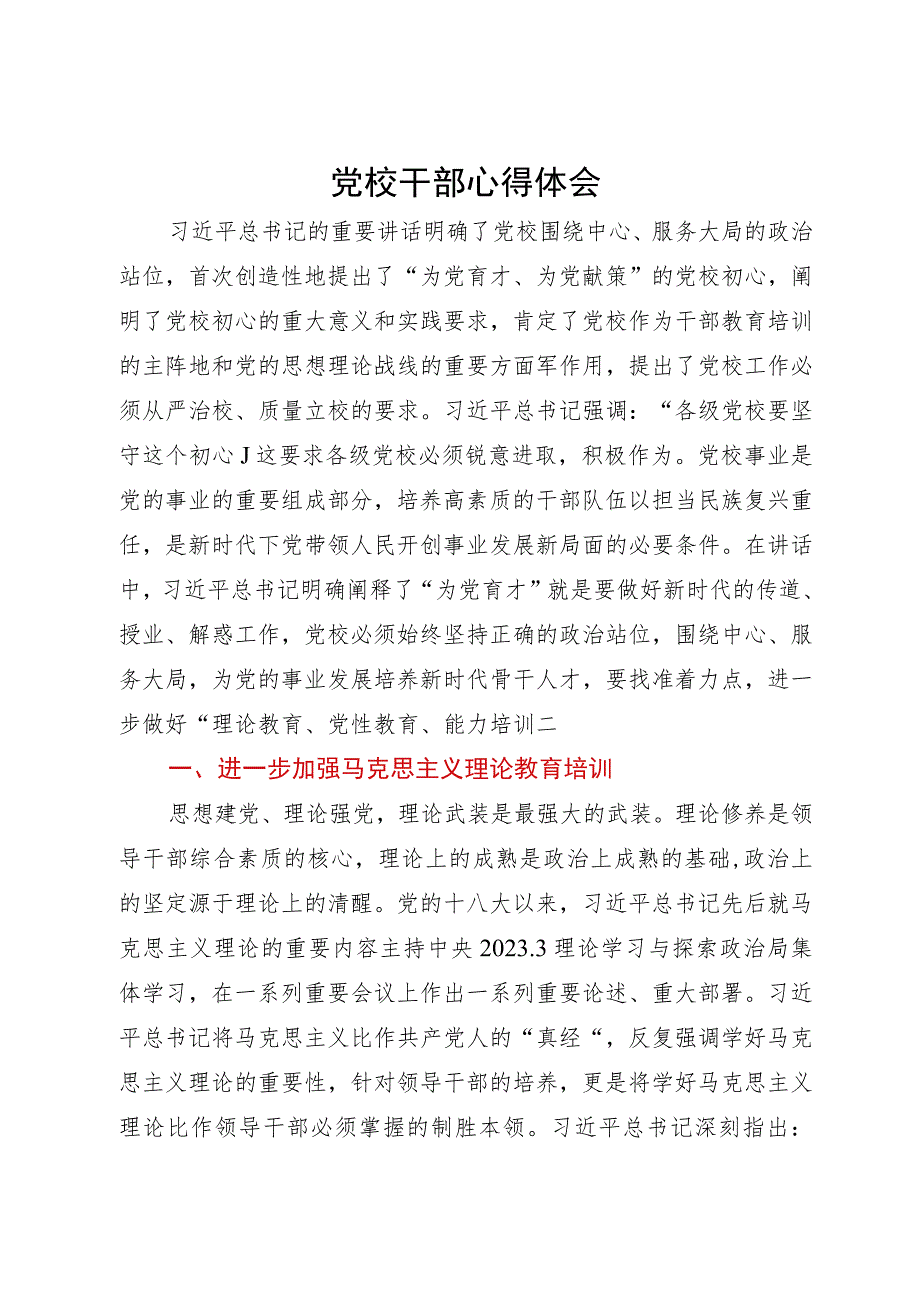 党校干部心得体会

习近平总书记的重要讲话明确了党校围绕中心、服务大局的政治站位，首次创造性地提出了“为党育才、为党献策”的党校初心，阐明了党校初心的重大意义和实践要求，肯定了党校作为干部教育培训的主阵地和党的思想理论战线的重要方面军作用，提出了党校工作必须从严治校、质量立校的要求。习近平总书记强调：“各级党校要坚守这个初心J这要求各级党校必须锐意进取，积极作为。党校事业是党的事业的重要组成部分，培养高素质的干部队伍以担当民族复兴重任，是新时代下党带领人民开创事业发展新局面的必要条件。在讲话中，习近平总书记明确阐释了“为党育才”就是要做好新时代的传道、授业、解惑工作，党校必须始终坚持正确的政治站位，围绕中心、服务大局，为党的事业发展培养新时代骨干人才，要找准着力点，进一步做好“理论教育、党性教育、能力培训二

一、进一步加强马克思主义理论教育培训

思想建党、理论强党，理论武装是最强大的武装。理论修养是领导干部综合素质的核心，理论上的成熟是政治上成熟的基础,政治上的坚定源于理论上的清醒。党的十八大以来，习近平总书记先后就马克思主义理论的重要内容主持中央2023.3理论学习与探索政治局集体学习，在一系列重要会议上作出一系列重要论述、重大部署。习近平总书记将马克思主义比作共产党人的“真经“，反复强调学好马克思主义理论的重要性，针对领导干部的培养，更是将学好马克思主义理论比作领导干部必须掌握的制胜本领。习近平总书记深刻指出：